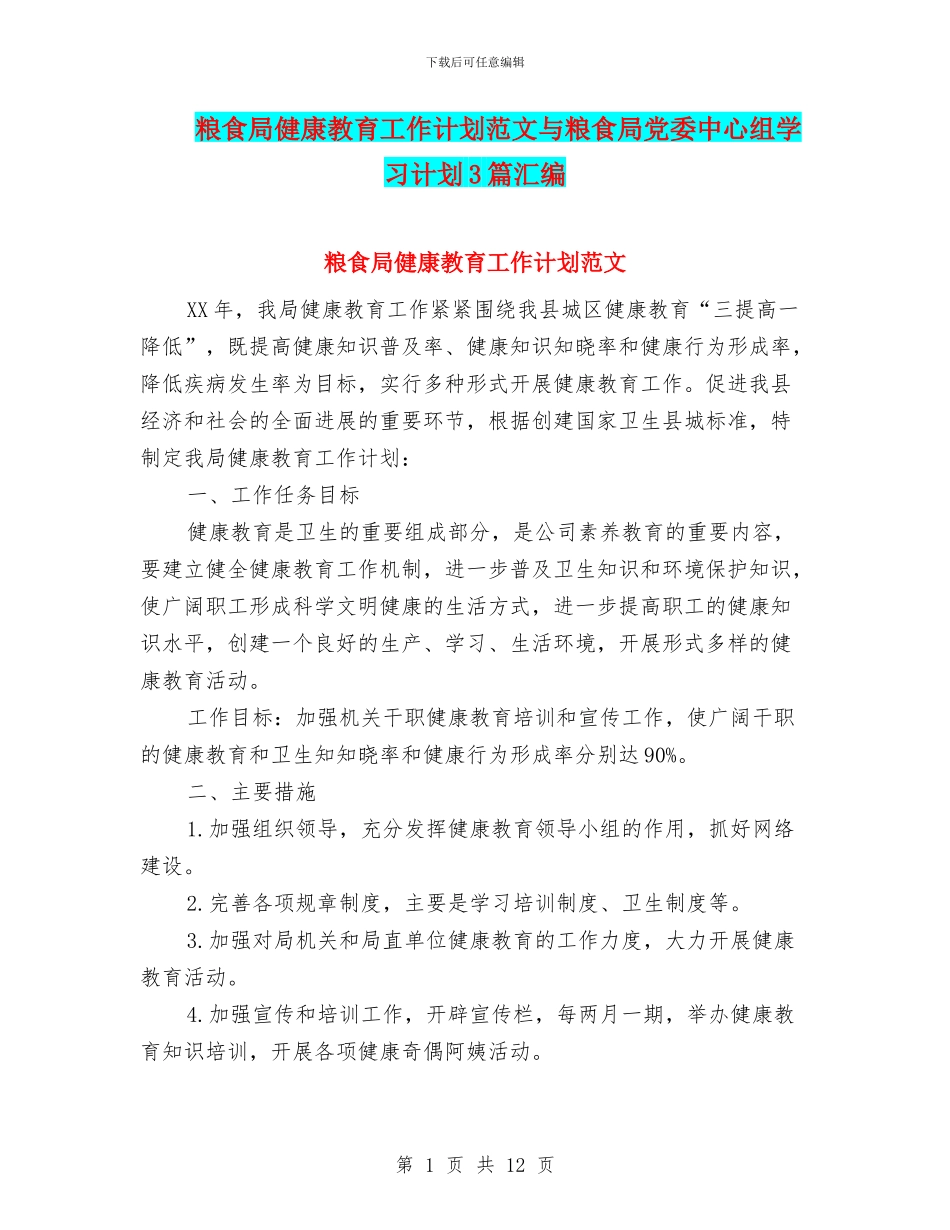 下载后可任意编辑

粮食局健康教育工作计划范文与粮食局党委中心组学习计划3篇汇编

粮食局健康教育工作计划范文

XX年，我局健康教育工作紧紧围绕我县城区健康教育“三提高一降低”，既提高健康知识普及率、健康知识知晓率和健康行为形成率，降低疾病发生率为目标，实行多种形式开展健康教育工作。促进我县经济和社会的全面进展的重要环节，根据创建国家卫生县城标准，特制定我局健康教育工作计划：

一、工作任务目标

健康教育是卫生的重要组成部分，是公司素养教育的重要内容，要建立健全健康教育工作机制，进一步普及卫生知识和环境保护知识，使广阔职工形成科学文明健康的生活方式，进一步提高职工的健康知识水平，创建一个良好的生产、学习、生活环境，开展形式多样的健康教育活动。

工作目标：加强机关干职健康教育培训和宣传工作，使广阔干职的健康教育和卫生知知晓率和健康行为形成率分别达90%。

二、主要措施

1.加强组织领导，充分发挥健康教育领导小组的作用，抓好网络建设。

2.完善各项规章制度，主要是学习培训制度、卫生制度等。

3.加强对局机关和局直单位健康教育的工作力度，大力开展健康教育活动。

4.加强宣传和培训工作，开辟宣传栏，每两月一期，举办健康教育知识培训，开展各项健康奇偶阿姨活动。

第 1 页 共 12 页